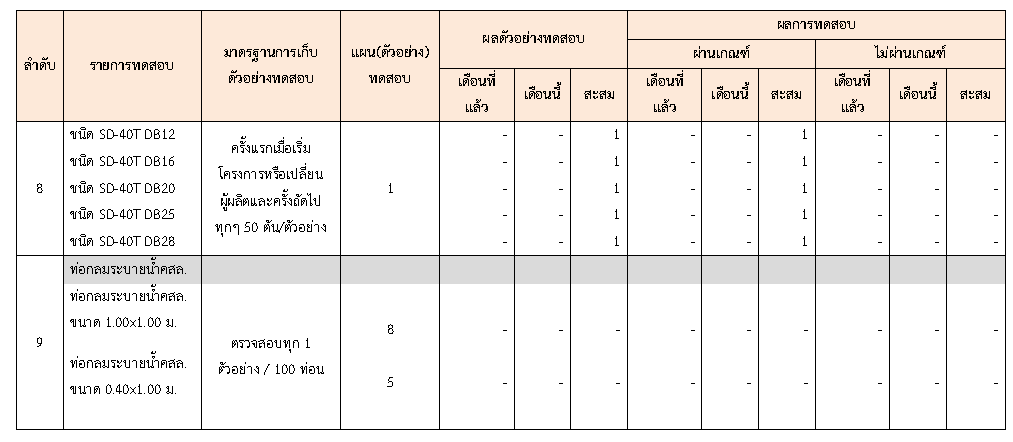 | ลำดับ | รายการทดสอบ | มาตรฐานการเก็บตัวอย่างทดสอบ | แผน(ตัวอย่าง) ทดสอบ | ผลตัวอย่างทดสอบ เดือนที่แล้ว | ผลตัวอย่างทดสอบ เดือนนี้ | ผลตัวอย่างทดสอบ สะสม | ผลการทดสอบ ผ่านเกณฑ์ เดือนที่แล้ว | ผลการทดสอบ ผ่านเกณฑ์ เดือนนี้ | ผลการทดสอบ ผ่านเกณฑ์ สะสม | ผลการทดสอบ ไม่ผ่านเกณฑ์ เดือนที่แล้ว | ผลการทดสอบ ไม่ผ่านเกณฑ์ เดือนนี้ | ผลการทดสอบ ไม่ผ่านเกณฑ์ สะสม |
|---|---|---|---|---|---|---|---|---|---|---|---|---|
| 8 | ชนิด SD-40T DB12 | ครั้งแรกเมื่อเริ่มโครงการหรือเปลี่ยนผู้ผลิตและครั้งถัดไปทุกๆ 50 ตัน/ตัวอย่าง | 1 | - | - | 1 | - | - | 1 | - | - | - |
| | ชนิด SD-40T DB16 | | | - | - | 1 | - | - | 1 | - | - | - |
| | ชนิด SD-40T DB20 | | | - | - | 1 | - | - | 1 | - | - | - |
| | ชนิด SD-40T DB25 | | | - | - | 1 | - | - | 1 | - | - | - |
| | ชนิด SD-40T DB28 | | | - | - | 1 | - | - | 1 | - | - | - |
| 9 | ท่อกลมระบายน้ำคสล. | | | | | | | | | | | |
| | ท่อกลมระบายน้ำคสล. ขนาด 1.00x1.00 ม. | ตรวจสอบทุก 1 ตัวอย่าง / 100 ท่อน | 8 | - | - | - | - | - | - | - | - | - |
| | ท่อกลมระบายน้ำคสล. ขนาด 0.40x1.00 ม. | | 5 | - | - | - | - | - | - | - | - | - |